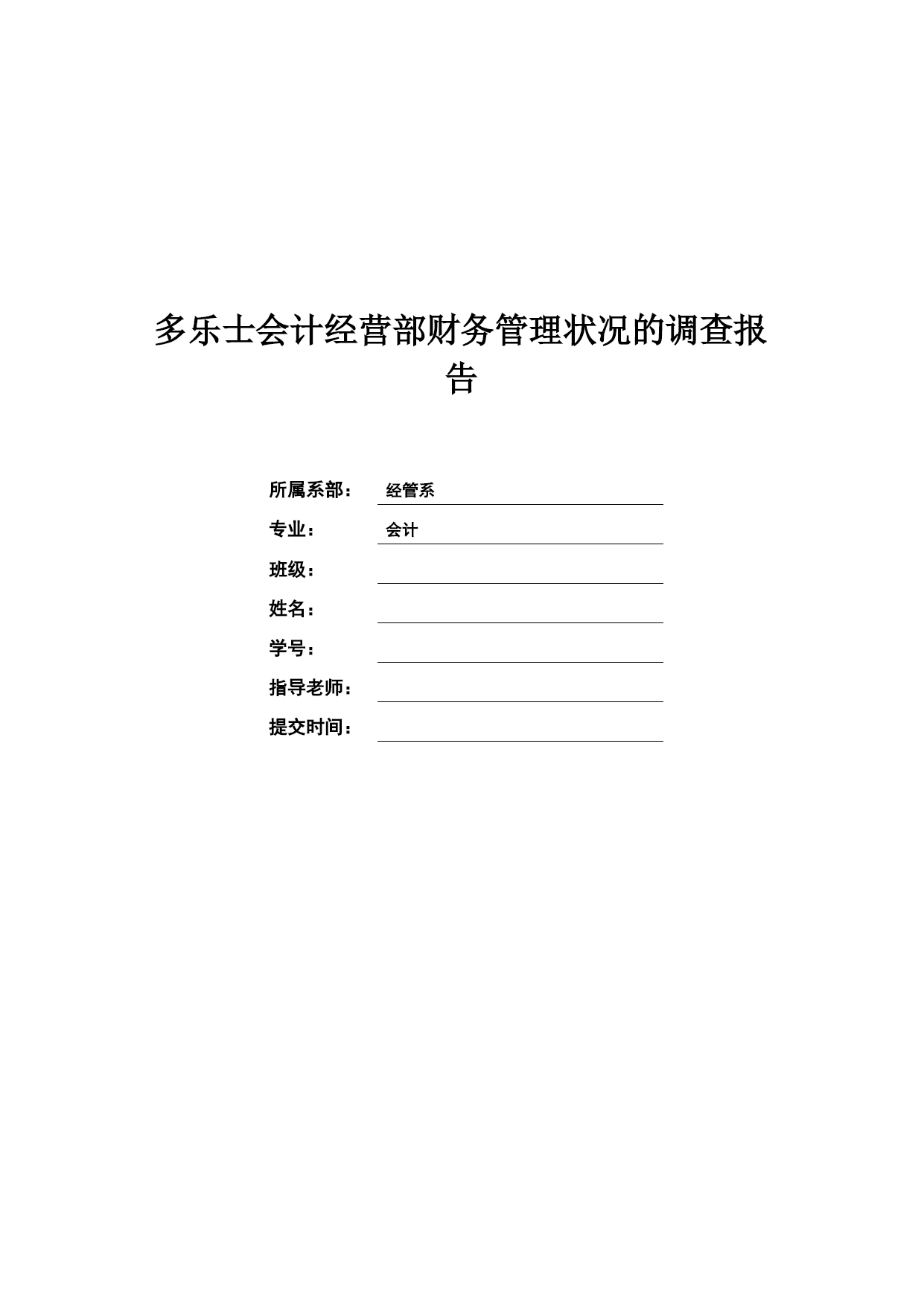 多乐士会计经营部财务管理状况的调查报告

所属系部： 经管系

专业： 会计

班级：

姓名：

学号：

指导老师：

提交时间：